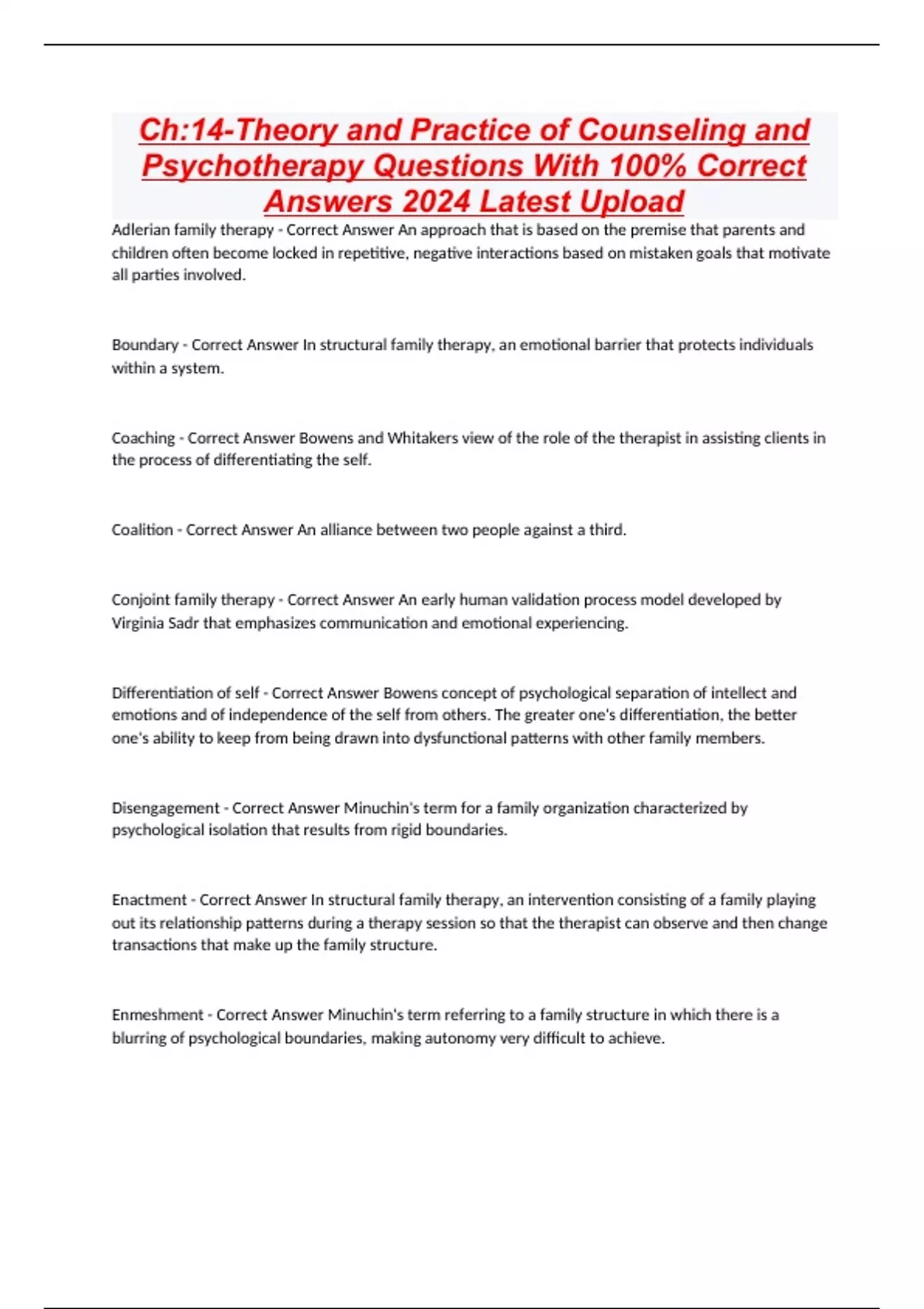 Ch:14-Theory and Practice of Counseling and Psychotherapy Questions With 100% Correct Answers 2024 Latest Upload

Adlerian family therapy - Correct Answer An approach that is based on the premise that parents and children often become locked in repetitive, negative interactions based on mistaken goals that motivate all parties involved.

Boundary - Correct Answer In structural family therapy, an emotional barrier that protects individuals within a system.

Coaching - Correct Answer Bowens and Whitakers view of the role of the therapist in assisting clients in the process of differentiating the self.

Coalition - Correct Answer An alliance between two people against a third.

Conjoint family therapy - Correct Answer An early human validation process model developed by Virginia Sadr that emphasizes communication and emotional experiencing.

Differentiation of self - Correct Answer Bowens concept of psychological separation of intellect and emotions and of independence of the self from others. The greater one's differentiation, the better one's ability to keep from being drawn into dysfunctional patterns with other family members.

Disengagement - Correct Answer Minuchin's term for a family organization characterized by psychological isolation that results from rigid boundaries.

Enactment - Correct Answer In structural family therapy, an intervention consisting of a family playing out its relationship patterns during a therapy session so that the therapist can observe and then change transactions that make up the family structure.

Enmeshment - Correct Answer Minuchin's term referring to a family structure in which there is a blurring of psychological boundaries, making autonomy very difficult to achieve.